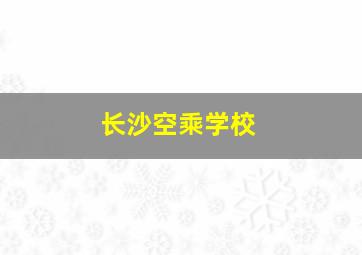 长沙空乘学校